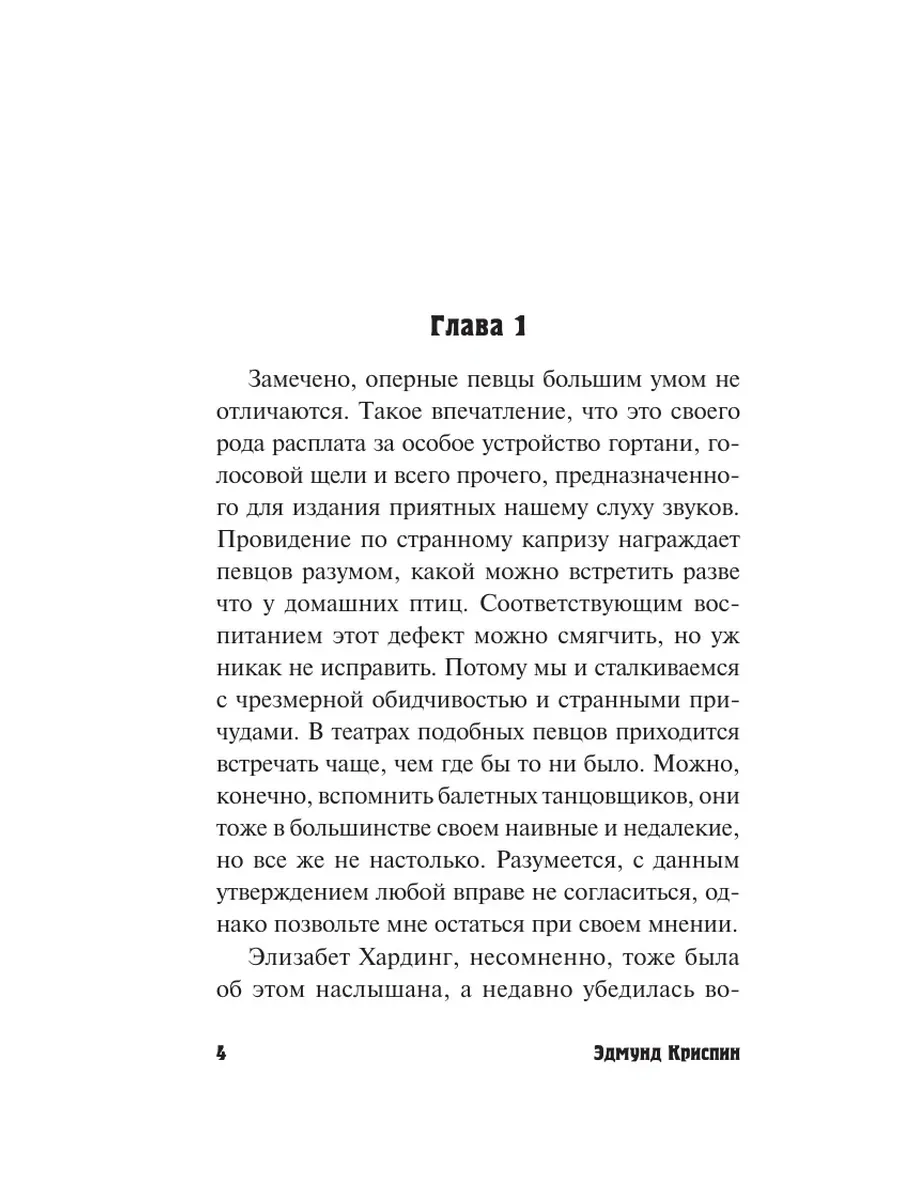 Глава 1

Замечено, оперные певцы большим умом не отличаются. Такое впечатление, что это своего рода расплата за особое устройство гортани, голосовой щели и всего прочего, предназначенного для издания приятных нашему слуху звуков. Провидение по странному капризу награждает певцов разумом, какой можно встретить разве что у домашних птиц. Соответствующим воспитанием этот дефект можно смягчить, но уж никак не исправить. Потому мы и сталкиваемся с чрезмерной обидчивостью и странными причудами. В театрах подобных певцов приходится встречать чаще, чем где бы то ни было. Можно, конечно, вспомнить балетных танцовщиков, они тоже в большинстве своем наивные и недалекие, но все же не настолько. Разумеется, с данным утверждением любой вправе не согласиться, однако позвольте мне остаться при своем мнении.

Элизабет Хардинг, несомненно, тоже была об этом наслышана, а недавно убедилась во-

4 Эдмунд Криспин